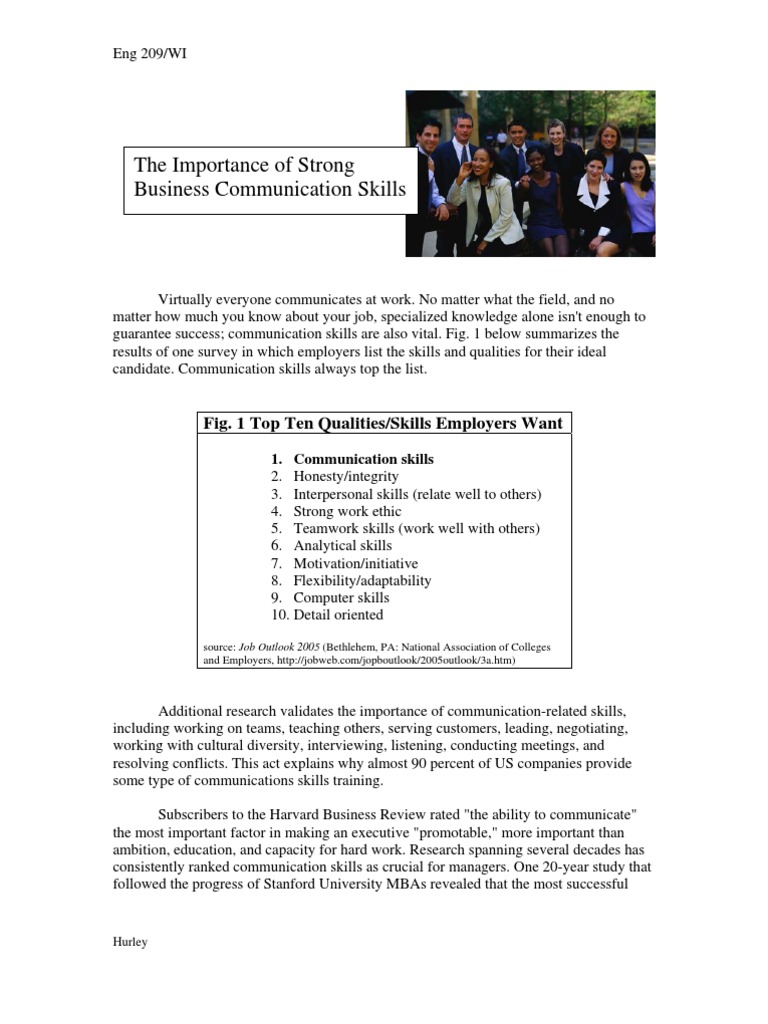 Eng 209/WI

The Importance of Strong Business Communication Skills

Virtually everyone communicates at work. No matter what the field, and no matter how much you know about your job, specialized knowledge alone isn't enough to guarantee success; communication skills are also vital. Fig. 1 below summarizes the results of one survey in which employers list the skills and qualities for their ideal candidate. Communication skills always top the list.

Fig. 1 Top Ten Qualities/Skills Employers Want

1. Communication skills
2. Honesty/integrity
3. Interpersonal skills (relate well to others)
4. Strong work ethic
5. Teamwork skills (work well with others)
6. Analytical skills
7. Motivation/initiative
8. Flexibility/adaptability
9. Computer skills
10. Detail oriented

source: Job Outlook 2005 (Bethlehem, PA: National Association of Colleges and Employers, http://jobweb.com/jopboutlook/2005outlook/3a.htm)

Additional research validates the importance of communication-related skills, including working on teams, teaching others, serving customers, leading, negotiating, working with cultural diversity, interviewing, listening, conducting meetings, and resolving conflicts. This act explains why almost 90 percent of US companies provide some type of communications skills training.

Subscribers to the Harvard Business Review rated "the ability to communicate" the most important factor in making an executive "promotable," more important than ambition, education, and capacity for hard work. Research spanning several decades has consistently ranked communication skills as crucial for managers. One 20-year study that followed the progress of Stanford University MBAs revealed that the most successful

Hurley